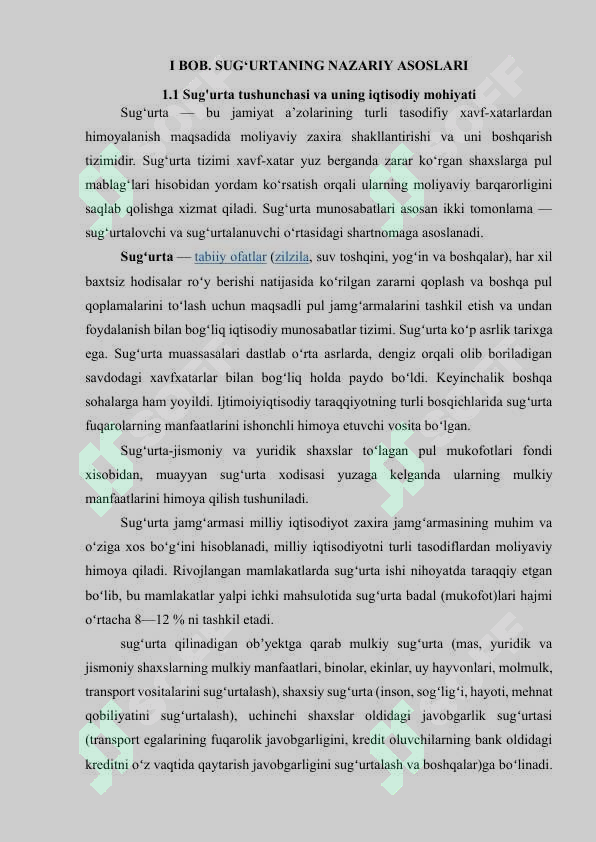 I BOB. SUG‘URTANING NAZARIY ASOSLARI

1.1 Sug'urta tushunchasi va uning iqtisodiy mohiyati

Sug‘urta — bu jamiyat a’zolarining turli tasodifiy xavf-xatarlardan himoyalanish maqsadida moliyaviy zaxira shakllantirishi va uni boshqarish tizimidir. Sug‘urta tizimi xavf-xatar yuz berganda zarar ko‘rgan shaxslarga pul mablag‘lari hisobidan yordam ko‘rsatish orqali ularning moliyaviy barqarorligini saqlab qolishga xizmat qiladi. Sug‘urta munosabatlari asosan ikki tomonlama — sug‘urtalovchi va sug‘urtalanuvchi o‘rtasidagi shartnomaga asoslanadi.

Sug‘urta — tabiiy ofatlar (zilzila, suv toshqini, yog‘in va boshqalar), har xil baxtsiz hodisalar ro‘y berishi natijasida ko‘rilgan zararni qoplash va boshqa pul qoplamalarini to‘lash uchun maqsadli pul jamg‘armalarini tashkil etish va undan foydalanish bilan bog‘liq iqtisodiy munosabatlar tizimi. Sug‘urta ko‘p asrlik tarixga ega. Sug‘urta muassasalari dastlab o‘rta asrlarda, dengiz orqali olib boriladigan savdodagi xavfxatarlar bilan bog‘liq holda paydo bo‘ldi. Keyinchalik boshqa sohalarga ham yoyildi. Ijtimoiyiqtisodiy taraqqiyotning turli bosqichlarida sug‘urta fuqarolarning manfaatlarini ishonchli himoya etuvchi vosita bo‘lgan.

Sug‘urta-jismoniy va yuridik shaxslar to‘lagan pul mukofotlari fondi xisobidan, muayyan sug‘urta xodisasi yuzaga kelganda ularning mulkiy manfaatlarini himoya qilish tushuniladi.

Sug‘urta jamg‘armasi milliy iqtisodiyot zaxira jamg‘armasining muhim va o‘ziga xos bo‘g‘ini hisoblanadi, milliy iqtisodiyotni turli tasodiflardan moliyaviy himoya qiladi. Rivojlangan mamlakatlarda sug‘urta ishi nihoyatda taraqqiy etgan bo‘lib, bu mamlakatlar yalpi ichki mahsulotida sug‘urta badal (mukofot)lari hajmi o‘rtacha 8—12 % ni tashkil etadi.

sug‘urta qilinadigan ob’yektga qarab mulkiy sug‘urta (mas, yuridik va jismoniy shaxslarning mulkiy manfaatlari, binolar, ekinlar, uy hayvonlari, molmulk, transport vositalarini sug‘urtalash), shaxsiy sug‘urta (inson, sog‘lig‘i, hayoti, mehnat qobiliyatini sug‘urtalash), uchinchi shaxslar oldidagi javobgarlik sug‘urtasi (transport egalarining fuqarolik javobgarligini, kredit oluvchilarning bank oldidagi kreditni o‘z vaqtida qaytarish javobgarligini sug‘urtalash va boshqalar)ga bo‘linadi.